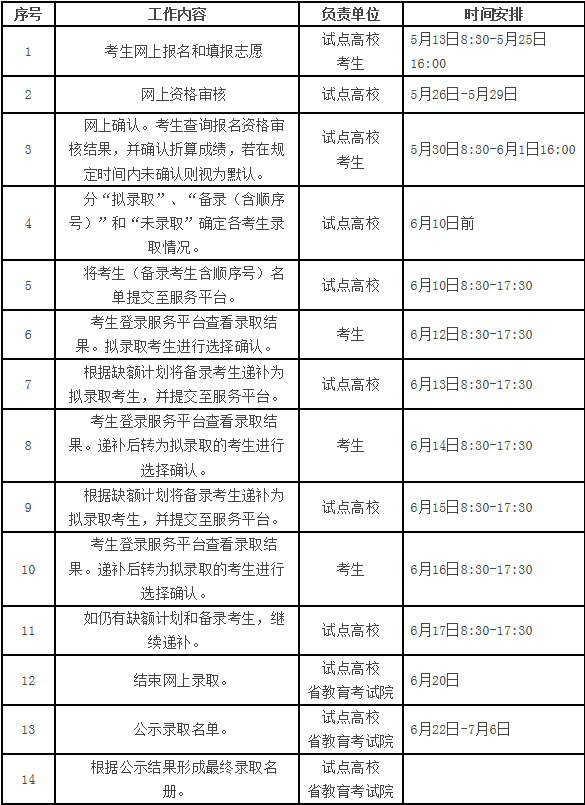 | 序号 | 工作内容 | 负责单位 | 时间安排 |
|---|---|---|---|
| 1 | 考生网上报名和填报志愿 | 试点高校 考生 | 5月13日8:30-5月25日16:00 |
| 2 | 网上资格审核 | 试点高校 | 5月26日-5月29日 |
| 3 | 网上确认。考生查询报名资格审核结果，并确认折算成绩，若在规定时间内未确认则视为默认。 | 试点高校 考生 | 5月30日8:30-6月1日16:00 |
| 4 | 分“拟录取”、“备录（含顺序号）”和“未录取”确定各考生录取情况。 | 试点高校 | 6月10日前 |
| 5 | 将考生（备录考生含顺序号）名单提交至服务平台。 | 试点高校 | 6月10日8:30-17:30 |
| 6 | 考生登录服务平台查看录取结果。拟录取考生进行选择确认。 | 考生 | 6月12日8:30-17:30 |
| 7 | 根据缺额计划将备录考生递补为拟录取考生，并提交至服务平台。 | 试点高校 | 6月13日8:30-17:30 |
| 8 | 考生登录服务平台查看录取结果。递补后转为拟录取的考生进行选择确认。 | 考生 | 6月14日8:30-17:30 |
| 9 | 根据缺额计划将备录考生递补为拟录取考生，并提交至服务平台。 | 试点高校 | 6月15日8:30-17:30 |
| 10 | 考生登录服务平台查看录取结果。递补后转为拟录取的考生进行选择确认。 | 考生 | 6月16日8:30-17:30 |
| 11 | 如仍有缺额计划和备录考生，继续递补。 | 试点高校 | 6月17日8:30-17:30 |
| 12 | 结束网上录取。 | 试点高校 省教育考试院 | 6月20日 |
| 13 | 公示录取名单。 | 试点高校 省教育考试院 | 6月22日-7月6日 |
| 14 | 根据公示结果形成最终录取名册。 | 试点高校 省教育考试院 | |